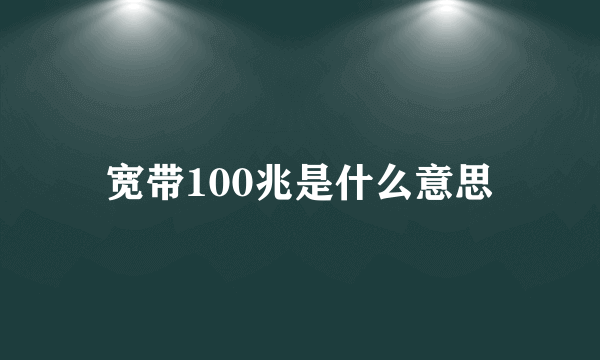 宽带100兆是什么意思